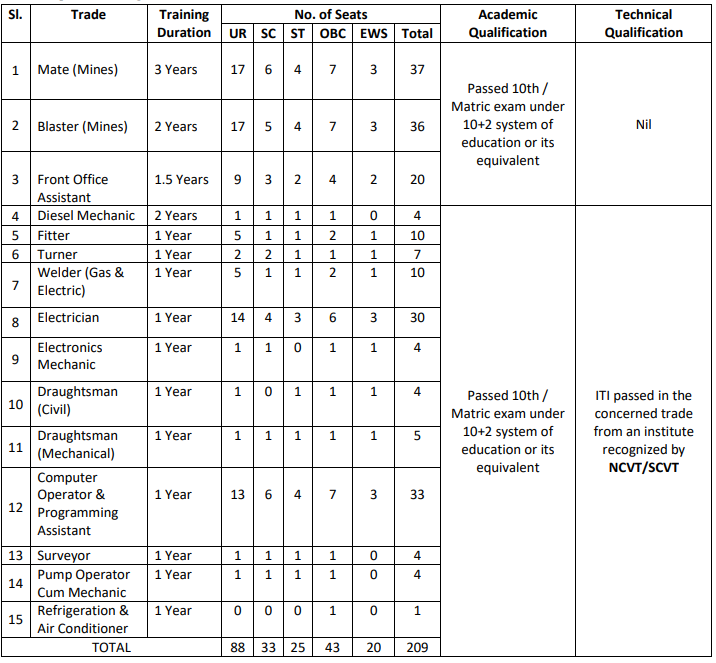 | Sl. | Trade | Training Duration | No. of Seats UR | SC | ST | OBC | EWS | Total | Academic Qualification | Technical Qualification |
|---|---|---|---|---|---|---|---|---|---|---|
| 1 | Mate (Mines) | 3 Years | 17 | 6 | 4 | 7 | 3 | 37 | Passed 10th / Matric exam under 10+2 system of education or its equivalent | Nil |
| 2 | Blaster (Mines) | 2 Years | 17 | 5 | 4 | 7 | 3 | 36 | | |
| 3 | Front Office Assistant | 1.5 Years | 9 | 3 | 2 | 4 | 2 | 20 | | |
| 4 | Diesel Mechanic | 2 Years | 1 | 1 | 1 | 1 | 0 | 4 | Passed 10th / Matric exam under 10+2 system of education or its equivalent | ITI passed in the concerned trade from an institute recognized by **NCVT/SCVT** |
| 5 | Fitter | 1 Year | 5 | 1 | 1 | 2 | 1 | 10 | | |
| 6 | Turner | 1 Year | 2 | 2 | 1 | 1 | 1 | 7 | | |
| 7 | Welder (Gas & Electric) | 1 Year | 5 | 1 | 1 | 2 | 1 | 10 | | |
| 8 | Electrician | 1 Year | 14 | 4 | 3 | 6 | 3 | 30 | | |
| 9 | Electronics Mechanic | 1 Year | 1 | 1 | 0 | 1 | 1 | 4 | | |
| 10 | Draughtsman (Civil) | 1 Year | 1 | 0 | 1 | 1 | 1 | 4 | | |
| 11 | Draughtsman (Mechanical) | 1 Year | 1 | 1 | 1 | 1 | 1 | 5 | | |
| 12 | Computer Operator & Programming Assistant | 1 Year | 13 | 6 | 4 | 7 | 3 | 33 | | |
| 13 | Surveyor | 1 Year | 1 | 1 | 1 | 1 | 0 | 4 | | |
| 14 | Pump Operator Cum Mechanic | 1 Year | 1 | 1 | 1 | 1 | 0 | 4 | | |
| 15 | Refrigeration & Air Conditioner | 1 Year | 0 | 0 | 0 | 1 | 0 | 1 | | |
| | TOTAL | | 88 | 33 | 25 | 43 | 20 | 209 | | |